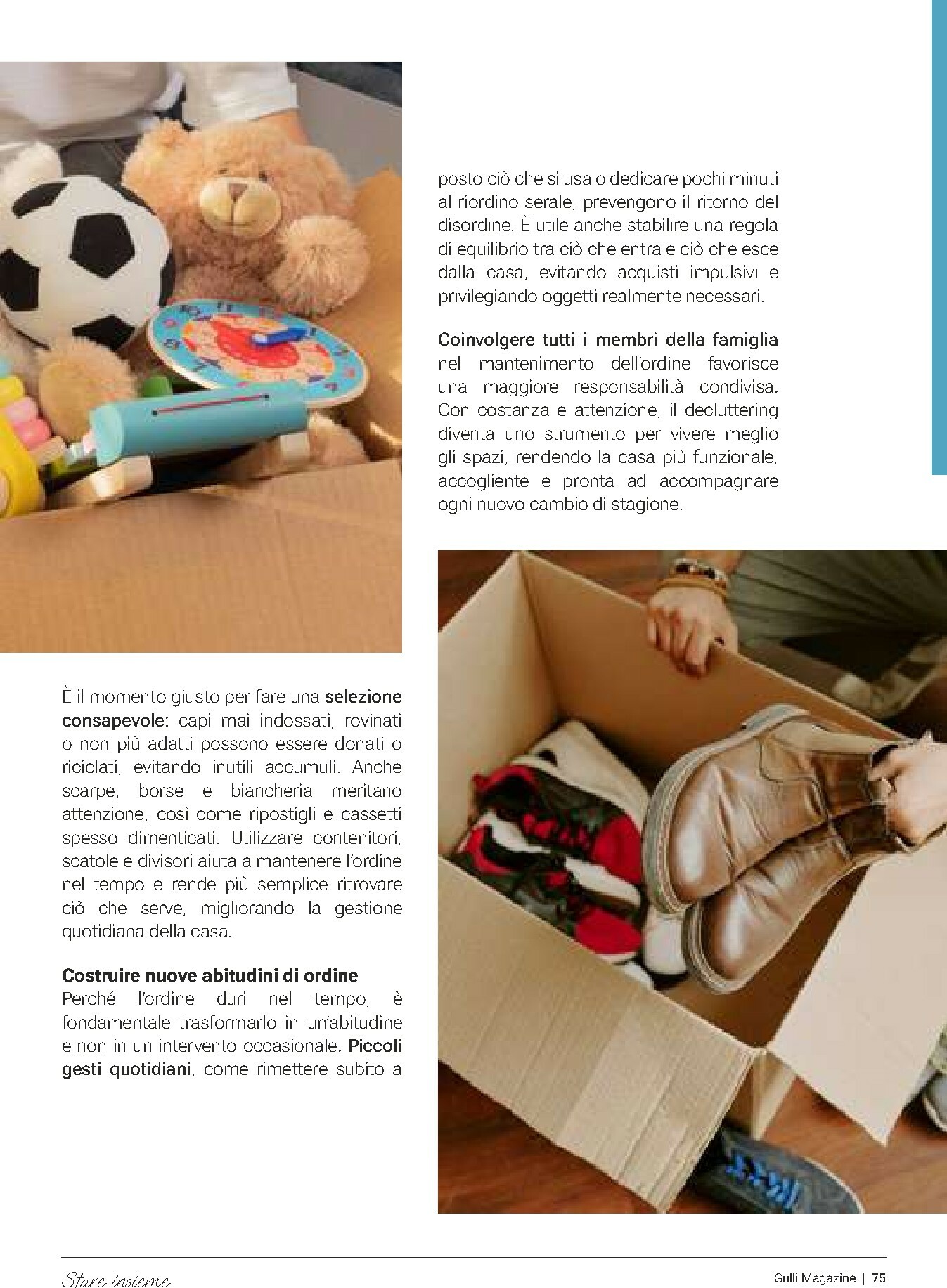 È il momento giusto per fare una selezione consapevole: capi mai indossati, rovinati o non più adatti possono essere donati o riciclati, evitando inutili accumuli. Anche scarpe, borse e biancheria meritano attenzione, così come ripostigli e cassetti spesso dimenticati. Utilizzare contenitori, scatole e divisori aiuta a mantenere l'ordine nel tempo e rende più semplice ritrovare ciò che serve, migliorando la gestione quotidiana della casa.

Costruire nuove abitudini di ordine
Perché l'ordine duri nel tempo, è fondamentale trasformarlo in un'abitudine e non in un intervento occasionale. Piccoli gesti quotidiani, come rimettere subito a posto ciò che si usa o dedicare pochi minuti al riordino serale, prevengono il ritorno del disordine. È utile anche stabilire una regola di equilibrio tra ciò che entra e ciò che esce dalla casa, evitando acquisti impulsivi e privilegiando oggetti realmente necessari.

Coinvolgere tutti i membri della famiglia nel mantenimento dell'ordine favorisce una maggiore responsabilità condivisa. Con costanza e attenzione, il decluttering diventa uno strumento per vivere meglio gli spazi, rendendo la casa più funzionale, accogliente e pronta ad accompagnare ogni nuovo cambio di stagione.

Stare insieme

Gulli Magazine | 75